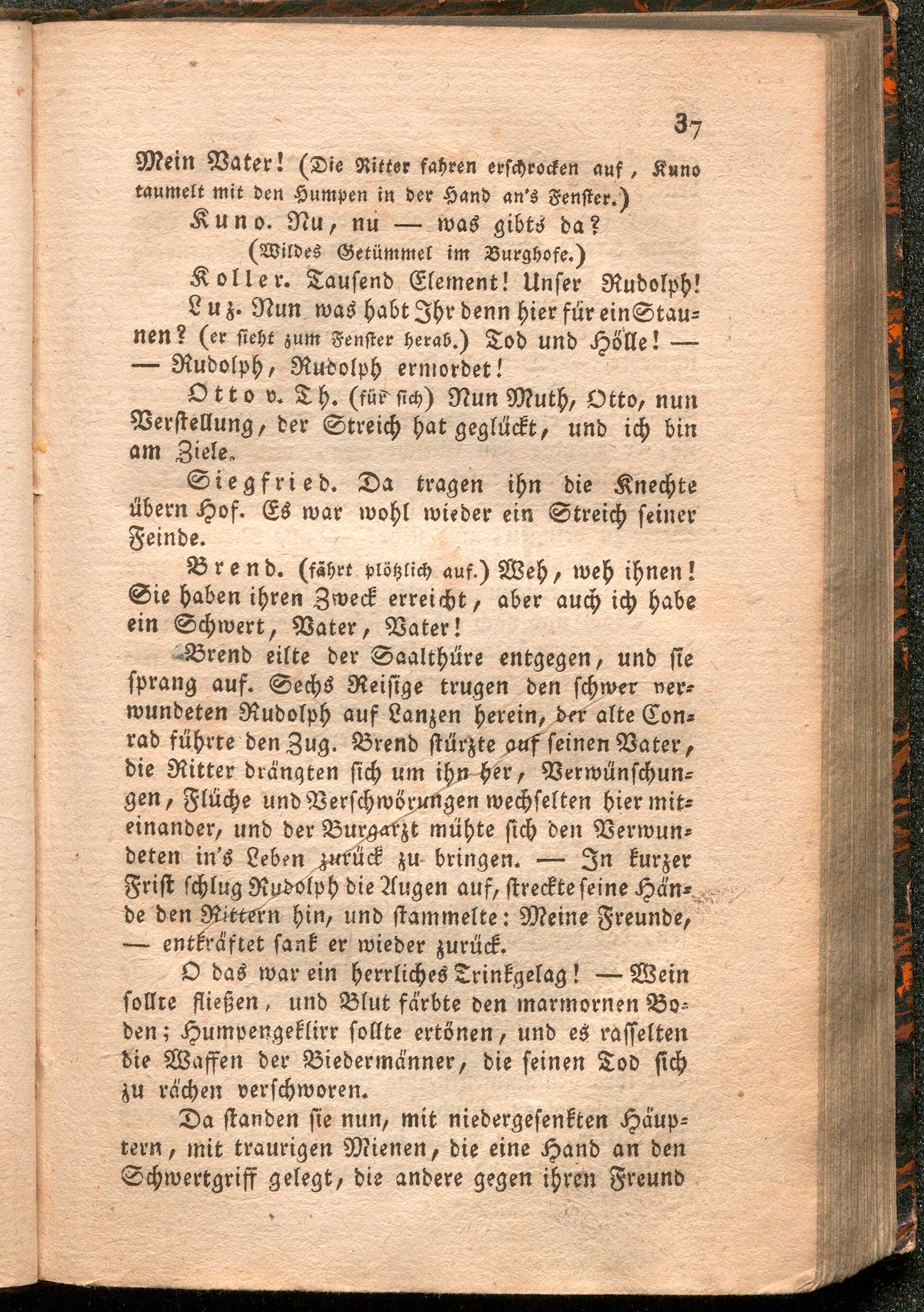 37

Mein Vater! (Die Ritter fahren erschrocken auf, Kuno taumelt mit den Humpen in der Hand an's Fenster.)

Kuno. Nu, nu — was gibts da?

(Wildes Getümmel im Burghofe.)

Koller. Tausend Element! Unser Rudolph!

Luz. Nun was habt Ihr denn hier für ein Staunen? (er sieht zum Fenster herab.) Tod und Hölle! — — Rudolph, Rudolph ermordet!

Otto v. Th. (für sich) Nun Muth, Otto, nun Verstellung, der Streich hat geglückt, und ich bin am Ziele.

Siegfried. Da tragen ihn die Knechte übern Hof. Es war wohl wieder ein Streich seiner Feinde.

Brend. (fährt plötzlich auf.) Weh, weh ihnen! Sie haben ihren Zweck erreicht, aber auch ich habe ein Schwert, Vater, Vater!

Brend eilte der Saalthüre entgegen, und sie sprang auf. Sechs Reisige trugen den schwer verwundeten Rudolph auf Lanzen herein, der alte Conrad führte den Zug. Brend stürzte auf seinen Vater, die Ritter drängten sich um ihn her, Verwünschungen, Flüche und Verschwörungen wechselten hier miteinander, und der Burgarzt mühte sich den Verwundeten in's Leben zurück zu bringen. — In kurzer Frist schlug Rudolph die Augen auf, streckte seine Hände den Rittern hin, und stammelte: Meine Freunde, — entkräftet sank er wieder zurück.

O das war ein herrliches Trinkgelag! — Wein sollte fließen, und Blut färbte den marmornen Boden; Humpengeklirr sollte ertönen, und es rasselten die Waffen der Biedermänner, die seinen Tod sich zu rächen verschworen.

Da standen sie nun, mit niedergesenkten Häuptern, mit traurigen Mienen, die eine Hand an den Schwertgriff gelegt, die andere gegen ihren Freund